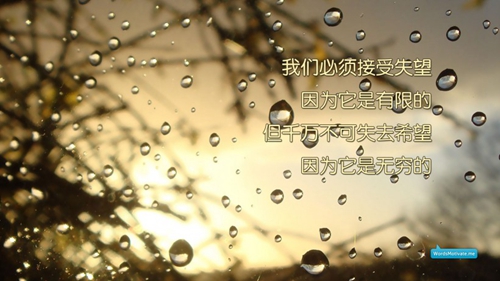 我们必须接受失望
因为它是有限的
但千万不可失去希望
因为它是无穷的

WordsMotivate.me